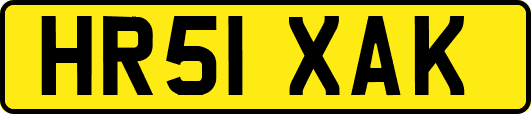 HR51 XAK